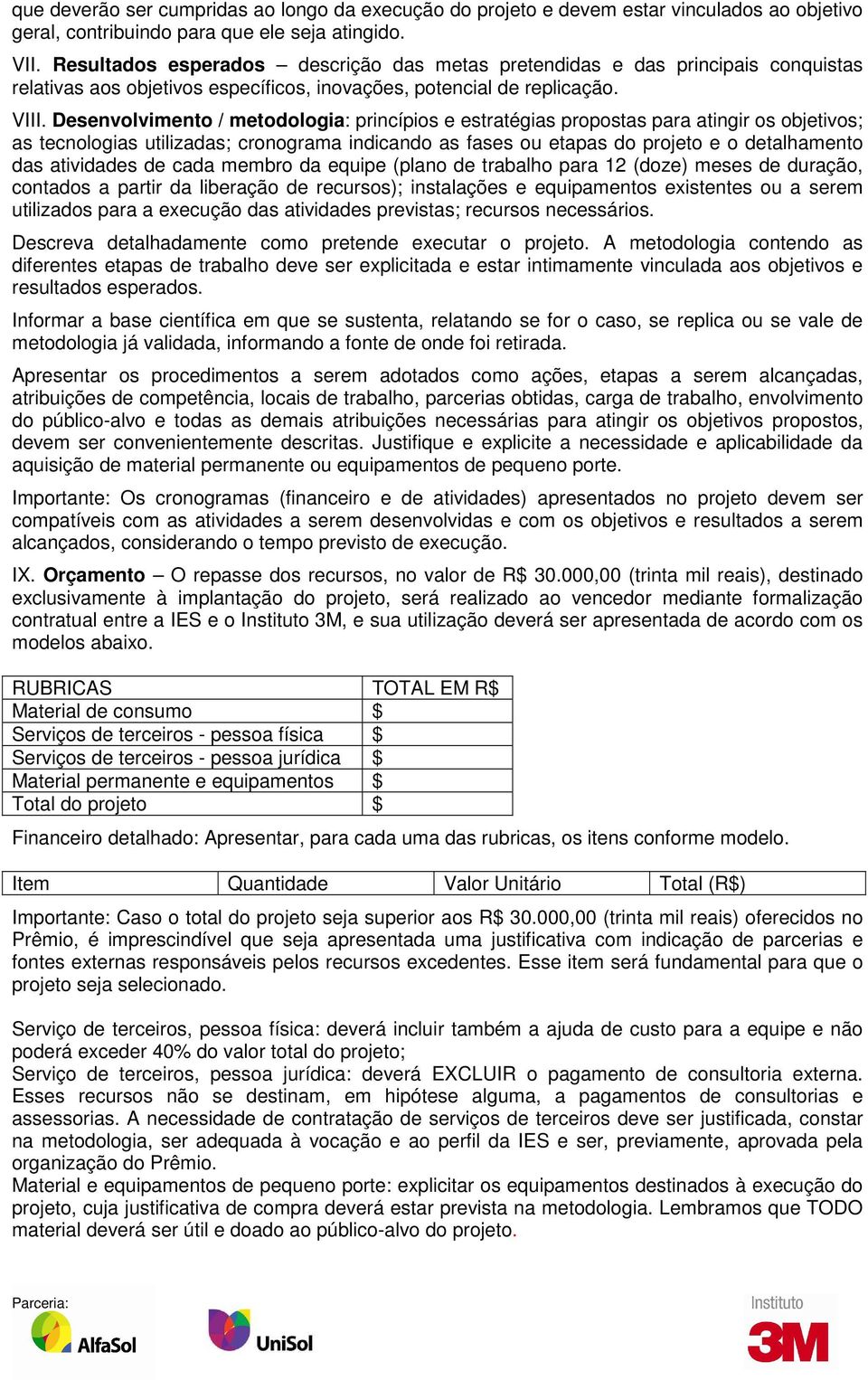 que deverão ser cumpridas ao longo da execução do projeto e devem estar vinculados ao objetivo geral, contribuindo para que ele seja atingido.

VII. Resultados esperados – descrição das metas pretendidas e das principais conquistas relativas aos objetivos específicos, inovações, potencial de replicação.

VIII. Desenvolvimento / metodologia: princípios e estratégias propostas para atingir os objetivos; as tecnologias utilizadas; cronograma indicando as fases ou etapas do projeto e o detalhamento das atividades de cada membro da equipe (plano de trabalho para 12 (doze) meses de duração, contados a partir da liberação de recursos); instalações e equipamentos existentes ou a serem utilizados para a execução das atividades previstas; recursos necessários.

Descreva detalhadamente como pretende executar o projeto. A metodologia contendo as diferentes etapas de trabalho deve ser explicitada e estar intimamente vinculada aos objetivos e resultados esperados.

Informar a base científica em que se sustenta, relatando se for o caso, se replica ou se vale de metodologia já validada, informando a fonte de onde foi retirada.

Apresentar os procedimentos a serem adotados como ações, etapas a serem alcançadas, atribuições de competência, locais de trabalho, parcerias obtidas, carga de trabalho, envolvimento do público-alvo e todas as demais atribuições necessárias para atingir os objetivos propostos, devem ser convenientemente descritas. Justifique e explicite a necessidade e aplicabilidade da aquisição de material permanente ou equipamentos de pequeno porte.

Importante: Os cronogramas (financeiro e de atividades) apresentados no projeto devem ser compatíveis com as atividades a serem desenvolvidas e com os objetivos e resultados a serem alcançados, considerando o tempo previsto de execução.

IX. Orçamento – O repasse dos recursos, no valor de R$ 30.000,00 (trinta mil reais), destinado exclusivamente à implantação do projeto, será realizado ao vencedor mediante formalização contratual entre a IES e o Instituto 3M, e sua utilização deverá ser apresentada de acordo com os modelos abaixo.

| RUBRICAS | TOTAL EM R$ |
|---|---|
| Material de consumo | $ |
| Serviços de terceiros - pessoa física | $ |
| Serviços de terceiros - pessoa jurídica | $ |
| Material permanente e equipamentos | $ |
| Total do projeto | $ |

Financeiro detalhado: Apresentar, para cada uma das rubricas, os itens conforme modelo.

| Item | Quantidade | Valor Unitário | Total (R$) |
|---|---|---|---|

Importante: Caso o total do projeto seja superior aos R$ 30.000,00 (trinta mil reais) oferecidos no Prêmio, é imprescindível que seja apresentada uma justificativa com indicação de parcerias e fontes externas responsáveis pelos recursos excedentes. Esse item será fundamental para que o projeto seja selecionado.

Serviço de terceiros, pessoa física: deverá incluir também a ajuda de custo para a equipe e não poderá exceder 40% do valor total do projeto;
Serviço de terceiros, pessoa jurídica: deverá EXCLUIR o pagamento de consultoria externa. Esses recursos não se destinam, em hipótese alguma, a pagamentos de consultorias e assessorias. A necessidade de contratação de serviços de terceiros deve ser justificada, constar na metodologia, ser adequada à vocação e ao perfil da IES e ser, previamente, aprovada pela organização do Prêmio.
Material e equipamentos de pequeno porte: explicitar os equipamentos destinados à execução do projeto, cuja justificativa de compra deverá estar prevista na metodologia. Lembramos que TODO material deverá ser útil e doado ao público-alvo do projeto.

Parceria:
AlfaSol
UniSol
Instituto
3M